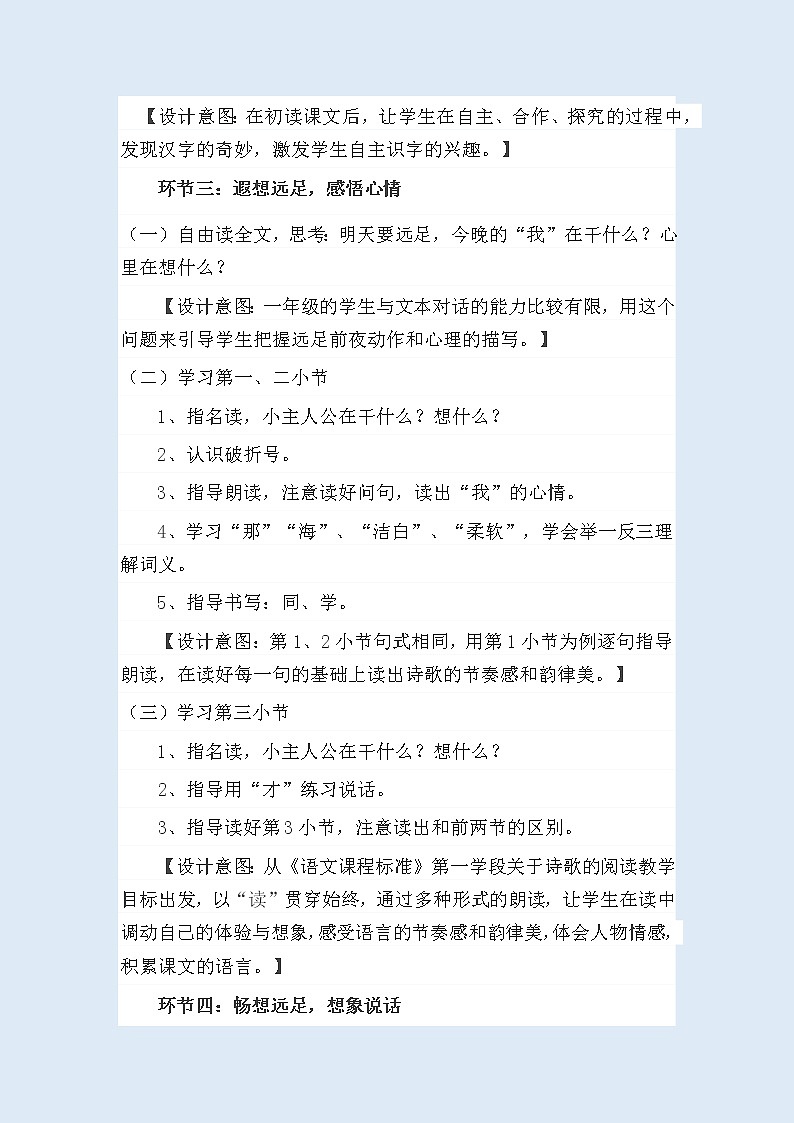 【设计意图：在初读课文后，让学生在自主、合作、探究的过程中，发现汉字的奇妙，激发学生自主识字的兴趣。】

环节三：遐想远足，感悟心情

（一）自由读全文，思考：明天要远足，今晚的“我”在干什么？心里在想什么？

【设计意图：一年级的学生与文本对话的能力比较有限，用这个问题来引导学生把握远足前夜动作和心理的描写。】

（二）学习第一、二小节

1、指名读，小主人公在干什么？想什么？

2、认识破折号。

3、指导朗读，注意读好问句，读出“我”的心情。

4、学习“那”“海”、“洁白”、“柔软”，学会举一反三理解词义。

5、指导书写：同、学。

【设计意图：第1、2小节句式相同，用第1小节为例逐句指导朗读，在读好每一句的基础上读出诗歌的节奏感和韵律美。】

（三）学习第三小节

1、指名读，小主人公在干什么？想什么？

2、指导用“才”练习说话。

3、指导读好第3小节，注意读出和前两节的区别。

【设计意图：从《语文课程标准》第一学段关于诗歌的阅读教学目标出发，以“读”贯穿始终，通过多种形式的朗读，让学生在读中调动自己的体验与想象，感受语言的节奏感和韵律美，体会人物情感，积累课文的语言。】

环节四：畅想远足，想象说话